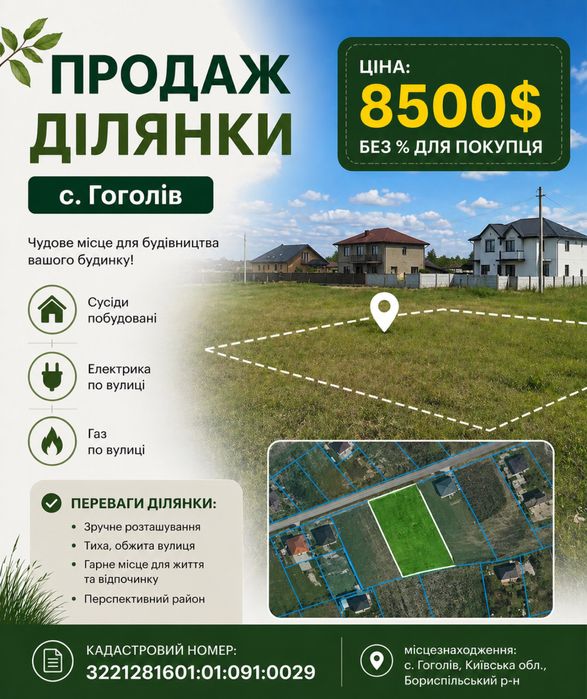 ПРОДАЖ ДІЛЯНКИ

с. Гоголів

ЦІНА:
8500$
БЕЗ % ДЛЯ ПОКУПЦЯ

Чудове місце для будівництва вашого будинку!

Сусіди побудовані

Електрика по вулиці

Газ по вулиці

ПЕРЕВАГИ ДІЛЯНКИ:
• Зручне розташування
• Тиха, обжита вулиця
• Гарне місце для життя та відпочинку
• Перспективний район

КАДАСТРОВИЙ НОМЕР:
3221281601:01:091:0029

місцезнаходження:
с. Гоголів, Київська обл., Бориспільський р-н